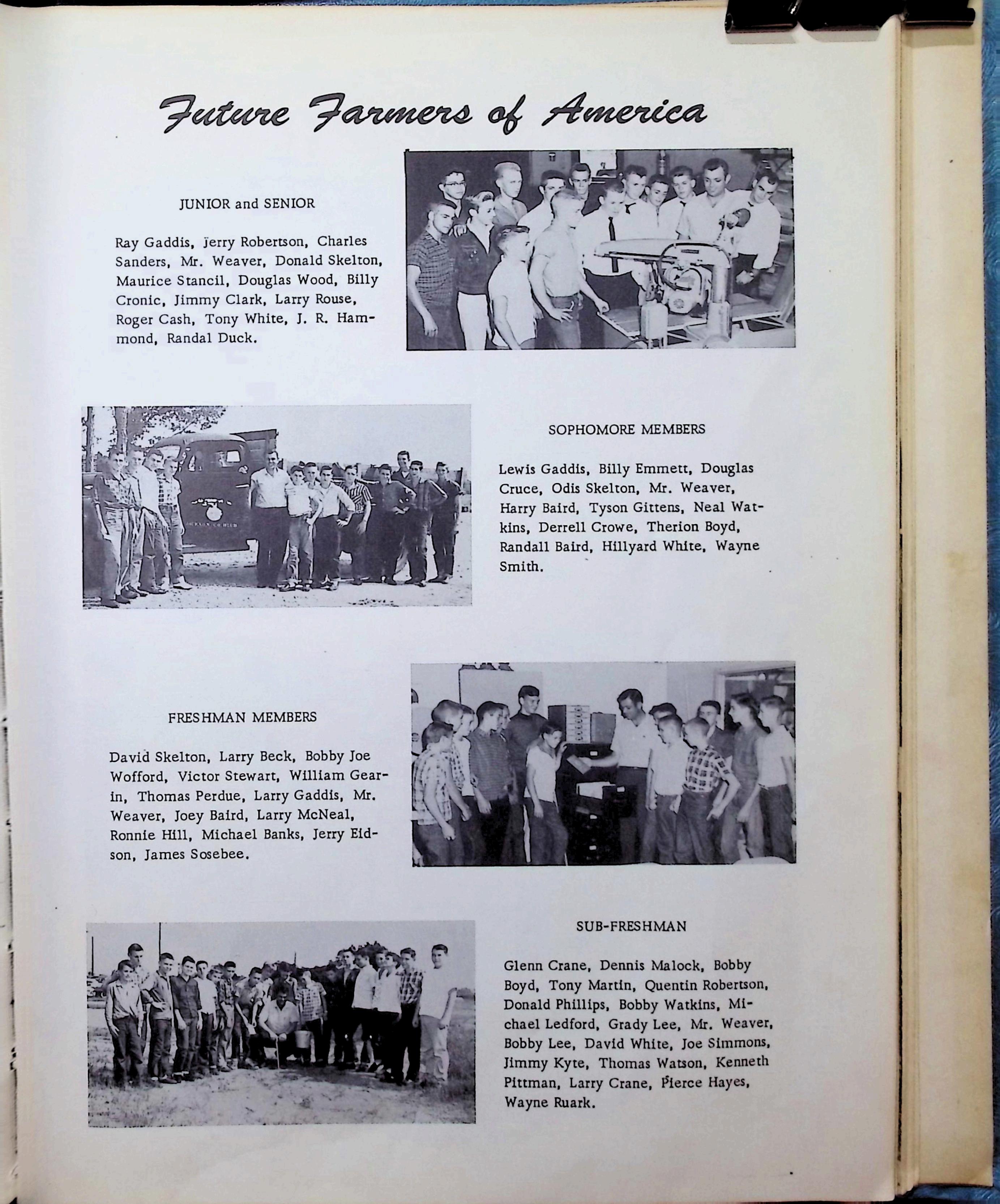 Future Farmers of America

JUNIOR and SENIOR

Ray Gaddis, Jerry Robertson, Charles Sanders, Mr. Weaver, Donald Skelton, Maurice Stancil, Douglas Wood, Billy Cronic, Jimmy Clark, Larry Rouse, Roger Cash, Tony White, J. R. Hammond, Randal Duck.

SOPHOMORE MEMBERS

Lewis Gaddis, Billy Emmett, Douglas Cruce, Odis Skelton, Mr. Weaver, Harry Baird, Tyson Gittens, Neal Watkins, Derrell Crowe, Therion Boyd, Randall Baird, Hillyard White, Wayne Smith.

FRESHMAN MEMBERS

David Skelton, Larry Beck, Bobby Joe Wofford, Victor Stewart, William Gearin, Thomas Perdue, Larry Gaddis, Mr. Weaver, Joey Baird, Larry McNeal, Ronnie Hill, Michael Banks, Jerry Eidson, James Sosebee.

SUB-FRESHMAN

Glenn Crane, Dennis Malock, Bobby Boyd, Tony Martin, Quentin Robertson, Donald Phillips, Bobby Watkins, Michael Ledford, Grady Lee, Mr. Weaver, Bobby Lee, David White, Joe Simmons, Jimmy Kyte, Thomas Watson, Kenneth Pittman, Larry Crane, Pierce Hayes, Wayne Ruark.